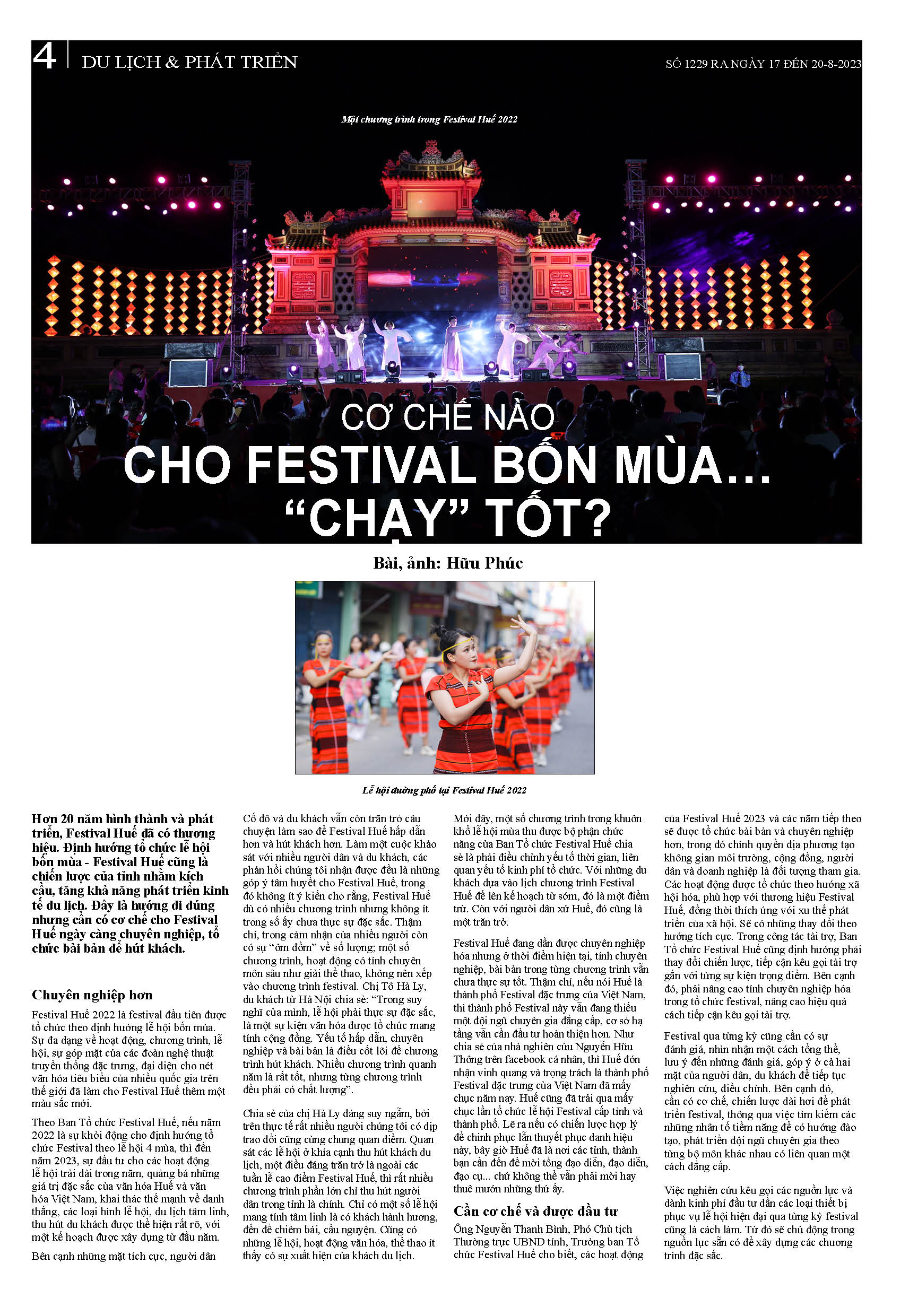 4 DU LỊCH & PHÁT TRIỂN

SỐ 1229 RA NGÀY 17 ĐẾN 20-8-2023

Một chương trình trong Festival Huế 2022

CƠ CHẾ NÀO
CHO FESTIVAL BỐN MÙA...
"CHẠY" TỐT?

Bài, ảnh: Hữu Phúc

Lễ hội đường phố tại Festival Huế 2022

Hơn 20 năm hình thành và phát triển, Festival Huế đã có thương hiệu. Định hướng tổ chức lễ hội bốn mùa - Festival Huế cũng là chiến lược của tỉnh nhằm kích cầu, tăng khả năng phát triển kinh tế du lịch. Đây là hướng đi đúng nhưng cần có cơ chế cho Festival Huế ngày càng chuyên nghiệp, tổ chức bài bản để hút khách.

Chuyên nghiệp hơn

Festival Huế 2022 là festival đầu tiên được tổ chức theo định hướng lễ hội bốn mùa. Sự đa dạng về hoạt động, chương trình, lễ hội, sự góp mặt của các đoàn nghệ thuật truyền thống đặc trưng, đại diện cho nét văn hóa tiêu biểu của nhiều quốc gia trên thế giới đã làm cho Festival Huế thêm một màu sắc mới.

Theo Ban Tổ chức Festival Huế, nếu năm 2022 là sự khởi động cho định hướng tổ chức Festival theo lễ hội 4 mùa, thì đến năm 2023, sự đầu tư cho các hoạt động lễ hội trải dài trong năm, quảng bá những giá trị đặc sắc của văn hóa Huế và văn hóa Việt Nam, khai thác thế mạnh về danh thắng, các loại hình lễ hội, du lịch tâm linh, thu hút du khách được thể hiện rất rõ, với một kế hoạch được xây dựng từ đầu năm.

Bên cạnh những mặt tích cực, người dân Cố đô và du khách vẫn còn trăn trở câu chuyện làm sao để Festival Huế hấp dẫn hơn và hút khách hơn. Làm một cuộc khảo sát với nhiều người dân và du khách, các phản hồi chúng tôi nhận được đều là những góp ý tâm huyết cho Festival Huế, trong đó không ít ý kiến cho rằng, Festival Huế dù có nhiều chương trình nhưng không ít trong số ấy chưa thực sự đặc sắc. Thậm chí, trong cảm nhận của nhiều người còn có sự "ôm đồm" về số lượng; một số chương trình, hoạt động có tính chuyên môn sâu như giải thể thao, không nên xếp vào chương trình festival. Chị Tô Hà Ly, du khách từ Hà Nội chia sẻ: "Trong suy nghĩ của mình, lễ hội phải thực sự đặc sắc, là một sự kiện văn hóa được tổ chức mang tính cộng đồng. Yếu tố hấp dẫn, chuyên nghiệp và bài bản là điều cốt lõi để chương trình hút khách. Nhiều chương trình quanh năm là rất tốt, nhưng từng chương trình đều phải có chất lượng".

Chia sẻ của chị Hà Ly đáng suy ngẫm, bởi trên thực tế rất nhiều người chúng tôi có dịp trao đổi cũng cùng chung quan điểm. Quan sát các lễ hội ở khía cạnh thu hút khách du lịch, một điều đáng trăn trở là ngoài các tuần lễ cao điểm Festival Huế, thì rất nhiều chương trình phần lớn chỉ thu hút người dân trong tỉnh là chính. Chỉ có một số lễ hội mang tính tâm linh là có khách hành hương, đến để chiêm bái, cầu nguyện. Cũng có những lễ hội, hoạt động văn hóa, thể thao ít thấy có sự xuất hiện của khách du lịch.

Mới đây, một số chương trình trong khuôn khổ lễ hội mùa thu được bộ phận chức năng của Ban Tổ chức Festival Huế chia sẻ là phải điều chỉnh yếu tố thời gian, liên quan yếu tố kinh phí tổ chức. Với những du khách dựa vào lịch chương trình Festival Huế để lên kế hoạch từ sớm, đó là một điểm trừ. Còn với người dân xứ Huế, đó cũng là một trăn trở.

Festival Huế đang dần được chuyên nghiệp hóa nhưng ở thời điểm hiện tại, tính chuyên nghiệp, bài bản trong từng chương trình vẫn chưa thực sự tốt. Thậm chí, nếu nói Huế là thành phố Festival đặc trưng của Việt Nam, thì thành phố Festival này vẫn đang thiếu một đội ngũ chuyên gia đẳng cấp, cơ sở hạ tầng vẫn cần đầu tư hoàn thiện hơn. Như chia sẻ của nhà nghiên cứu Nguyễn Hữu Thông trên facebook cá nhân, thì Huế đón nhận vinh quang và trọng trách là thành phố Festival đặc trưng của Việt Nam đã mấy chục năm nay. Huế cũng đã trải qua mấy chục lần tổ chức lễ hội Festival cấp tỉnh và thành phố. Lẽ ra nếu có chiến lược hợp lý để chinh phục lẫn thuyết phục danh hiệu này, bây giờ Huế đã là nơi các tỉnh, thành bạn cần đến để mời tổng đạo diễn, đạo diễn, đạo cụ... chứ không thể vẫn phải mời hay thuê mướn những thứ ấy.

Cần cơ chế và được đầu tư

Ông Nguyễn Thanh Bình, Phó Chủ tịch Thường trực UBND tỉnh, Trưởng ban Tổ chức Festival Huế cho biết, các hoạt động của Festival Huế 2023 và các năm tiếp theo sẽ được tổ chức bài bản và chuyên nghiệp hơn, trong đó chính quyền địa phương tạo không gian môi trường, cộng đồng, người dân và doanh nghiệp là đối tượng tham gia. Các hoạt động được tổ chức theo hướng xã hội hóa, phù hợp với thương hiệu Festival Huế, đồng thời thích ứng với xu thế phát triển của xã hội. Sẽ có những thay đổi theo hướng tích cực. Trong công tác tài trợ, Ban Tổ chức Festival Huế cũng định hướng phải thay đổi chiến lược, tiếp cận kêu gọi tài trợ gắn với từng sự kiện trọng điểm. Bên cạnh đó, phải nâng cao tính chuyên nghiệp hóa trong tổ chức festival, nâng cao hiệu quả cách tiếp cận kêu gọi tài trợ.

Festival qua từng kỳ cũng cần có sự đánh giá, nhìn nhận một cách tổng thể, lưu ý đến những đánh giá, góp ý ở cả hai mặt của người dân, du khách để tiếp tục nghiên cứu, điều chỉnh. Bên cạnh đó, cần có cơ chế, chiến lược dài hơi để phát triển festival, thông qua việc tìm kiếm các những nhân tố tiềm năng để có hướng đào tạo, phát triển đội ngũ chuyên gia theo từng bộ môn khác nhau có liên quan một cách đẳng cấp.

Việc nghiên cứu kêu gọi các nguồn lực và dành kinh phí đầu tư dần các loại thiết bị phục vụ lễ hội hiện đại qua từng kỳ festival cũng là cách làm. Từ đó sẽ chủ động trong nguồn lực sẵn có để xây dựng các chương trình đặc sắc.